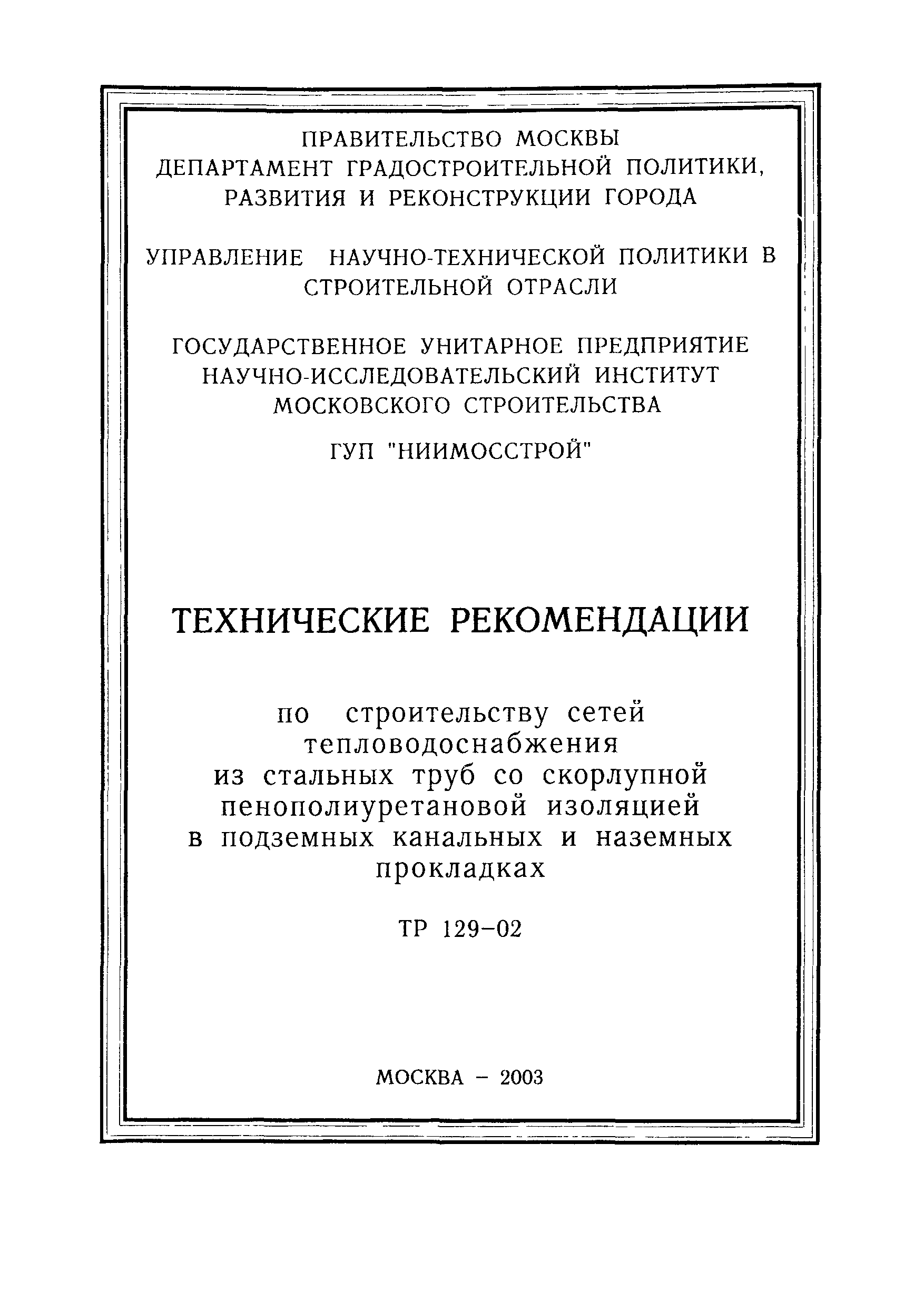 ПРАВИТЕЛЬСТВО МОСКВЫ
ДЕПАРТАМЕНТ ГРАДОСТРОИТЕЛЬНОЙ ПОЛИТИКИ, РАЗВИТИЯ И РЕКОНСТРУКЦИИ ГОРОДА

УПРАВЛЕНИЕ НАУЧНО-ТЕХНИЧЕСКОЙ ПОЛИТИКИ В СТРОИТЕЛЬНОЙ ОТРАСЛИ

ГОСУДАРСТВЕННОЕ УНИТАРНОЕ ПРЕДПРИЯТИЕ НАУЧНО-ИССЛЕДОВАТЕЛЬСКИЙ ИНСТИТУТ МОСКОВСКОГО СТРОИТЕЛЬСТВА

ГУП "НИИМОССТРОЙ"

ТЕХНИЧЕСКИЕ РЕКОМЕНДАЦИИ

по строительству сетей тепловодоснабжения из стальных труб со скорлупной пенополиуретановой изоляцией в подземных канальных и наземных прокладках

ТР 129–02

МОСКВА – 2003